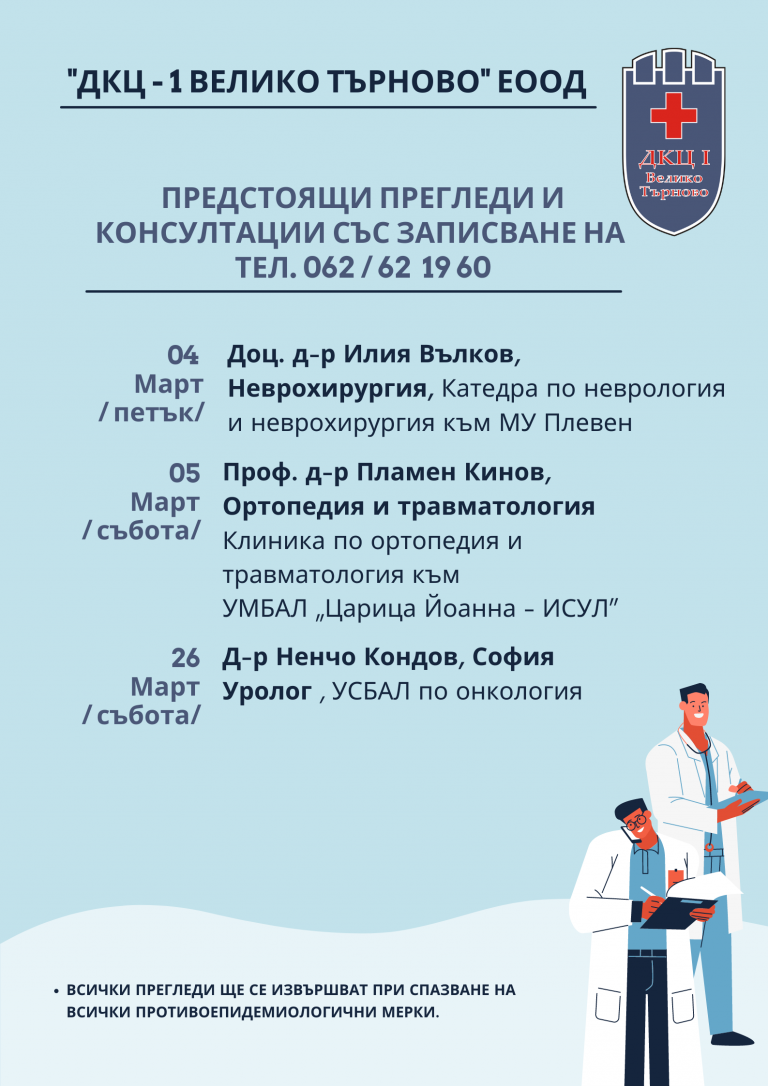 "ДКЦ - 1 ВЕЛИКО ТЪРНОВО" ЕООД

ДКЦ I
Велико Търново

ПРЕДСТОЯЩИ ПРЕГЛЕДИ И КОНСУЛТАЦИИ СЪС ЗАПИСВАНЕ НА ТЕЛ. 062 / 62 19 60

04 Март / петък/

Доц. д-р Илия Вълков, Неврохирургия, Катедра по неврология и неврохирургия към МУ Плевен

05 Март / събота/

Проф. д-р Пламен Кинов, Ортопедия и травматология Клиника по ортопедия и травматология към УМБАЛ „Царица Йоанна – ИСУЛ"

26 Март / събота/

Д-р Ненчо Кондов, София Уролог , УСБАЛ по онкология

• ВСИЧКИ ПРЕГЛЕДИ ЩЕ СЕ ИЗВЪРШВАТ ПРИ СПАЗВАНЕ НА ВСИЧКИ ПРОТИВОЕПИДЕМИОЛОГИЧНИ МЕРКИ.